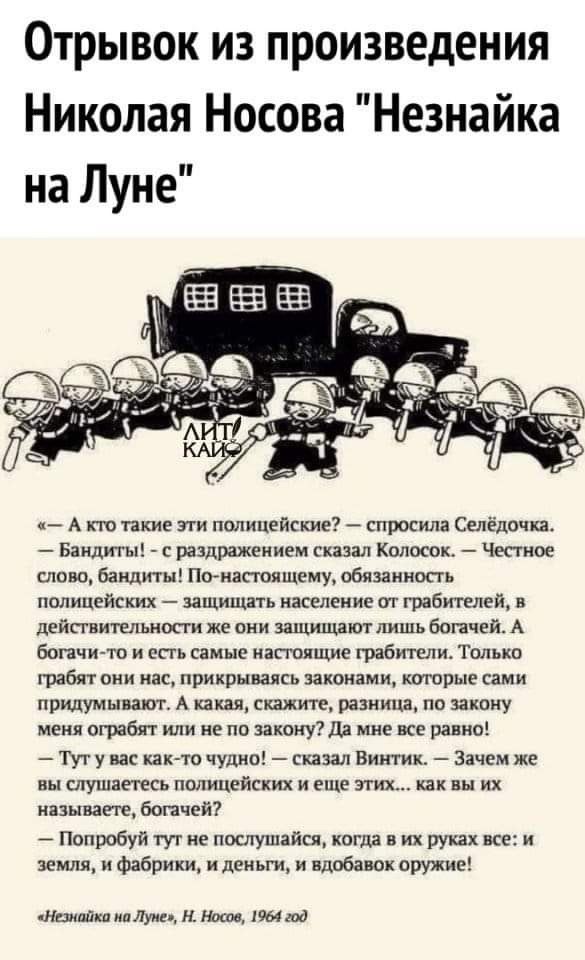 Отрывок из произведения Николая Носова "Незнайка на Луне"

ЛИТ КАЙФ

«— А кто такие эти полицейские? — спросила Селёдочка.
— Бандиты! - с раздражением сказал Колосок. — Честное слово, бандиты! По-настоящему, обязанность полицейских — защищать население от грабителей, в действительности же они защищают лишь богачей. А богачи-то и есть самые настоящие грабители. Только грабят они нас, прикрываясь законами, которые сами придумывают. А какая, скажите, разница, по закону меня ограбят или не по закону? Да мне все равно!
— Тут у вас как-то чудно! — сказал Винтик. — Зачем же вы слушаетесь полицейских и еще этих... как вы их называете, богачей?
— Попробуй тут не послушайся, когда в их руках все: и земля, и фабрики, и деньги, и вдобавок оружие!

«Незнайка на Луне», Н. Носов, 1964 год